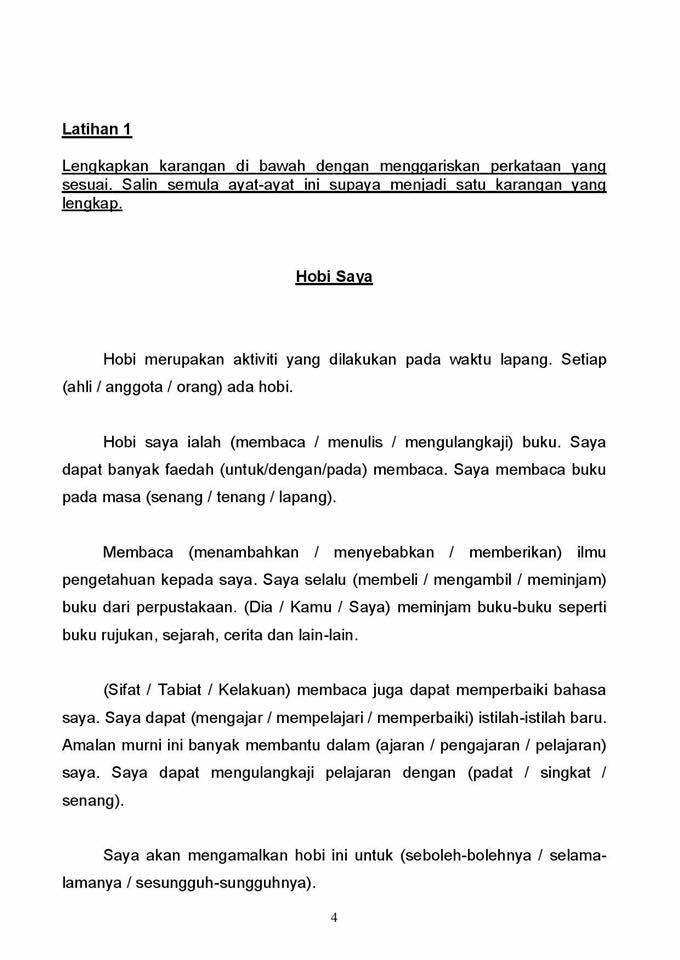 Latihan 1

Lengkapkan karangan di bawah dengan menggariskan perkataan yang sesuai. Salin semula ayat-ayat ini supaya menjadi satu karangan yang lengkap.

Hobi Saya

Hobi merupakan aktiviti yang dilakukan pada waktu lapang. Setiap (ahli / anggota / orang) ada hobi.

Hobi saya ialah (membaca / menulis / mengulangkaji) buku. Saya dapat banyak faedah (untuk/dengan/pada) membaca. Saya membaca buku pada masa (senang / tenang / lapang).

Membaca (menambahkan / menyebabkan / memberikan) ilmu pengetahuan kepada saya. Saya selalu (membeli / mengambil / meminjam) buku dari perpustakaan. (Dia / Kamu / Saya) meminjam buku-buku seperti buku rujukan, sejarah, cerita dan lain-lain.

(Sifat / Tabiat / Kelakuan) membaca juga dapat memperbaiki bahasa saya. Saya dapat (mengajar / mempelajari / memperbaiki) istilah-istilah baru. Amalan murni ini banyak membantu dalam (ajaran / pengajaran / pelajaran) saya. Saya dapat mengulangkaji pelajaran dengan (padat / singkat / senang).

Saya akan mengamalkan hobi ini untuk (seboleh-bolehnya / selama-lamanya / sesungguh-sungguhnya).

4